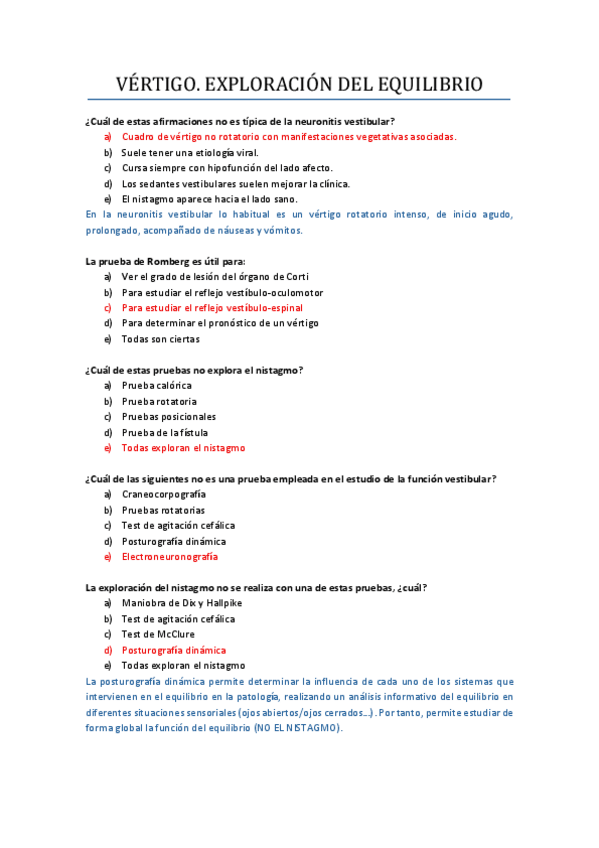 VÉRTIGO. EXPLORACIÓN DEL EQUILIBRIO

¿Cuál de estas afirmaciones no es típica de la neuronitis vestibular?
a) Cuadro de vértigo no rotatorio con manifestaciones vegetativas asociadas.
b) Suele tener una etiología viral.
c) Cursa siempre con hipofunción del lado afecto.
d) Los sedantes vestibulares suelen mejorar la clínica.
e) El nistagmo aparece hacia el lado sano.
En la neuronitis vestibular lo habitual es un vértigo rotatorio intenso, de inicio agudo, prolongado, acompañado de náuseas y vómitos.

La prueba de Romberg es útil para:
a) Ver el grado de lesión del órgano de Corti
b) Para estudiar el reflejo vestíbulo-oculomotor
c) Para estudiar el reflejo vestíbulo-espinal
d) Para determinar el pronóstico de un vértigo
e) Todas son ciertas

¿Cuál de estas pruebas no explora el nistagmo?
a) Prueba calórica
b) Prueba rotatoria
c) Pruebas posicionales
d) Prueba de la fístula
e) Todas exploran el nistagmo

¿Cuál de las siguientes no es una prueba empleada en el estudio de la función vestibular?
a) Craneocorpografía
b) Pruebas rotatorias
c) Test de agitación cefálica
d) Posturografía dinámica
e) Electroneuronografía

La exploración del nistagmo no se realiza con una de estas pruebas, ¿cuál?
a) Maniobra de Dix y Hallpike
b) Test de agitación cefálica
c) Test de McClure
d) Posturografía dinámica
e) Todas exploran el nistagmo
La posturografía dinámica permite determinar la influencia de cada uno de los sistemas que intervienen en el equilibrio en la patología, realizando un análisis informativo del equilibrio en diferentes situaciones sensoriales (ojos abiertos/ojos cerrados...). Por tanto, permite estudiar de forma global la función del equilibrio (NO EL NISTAGMO).